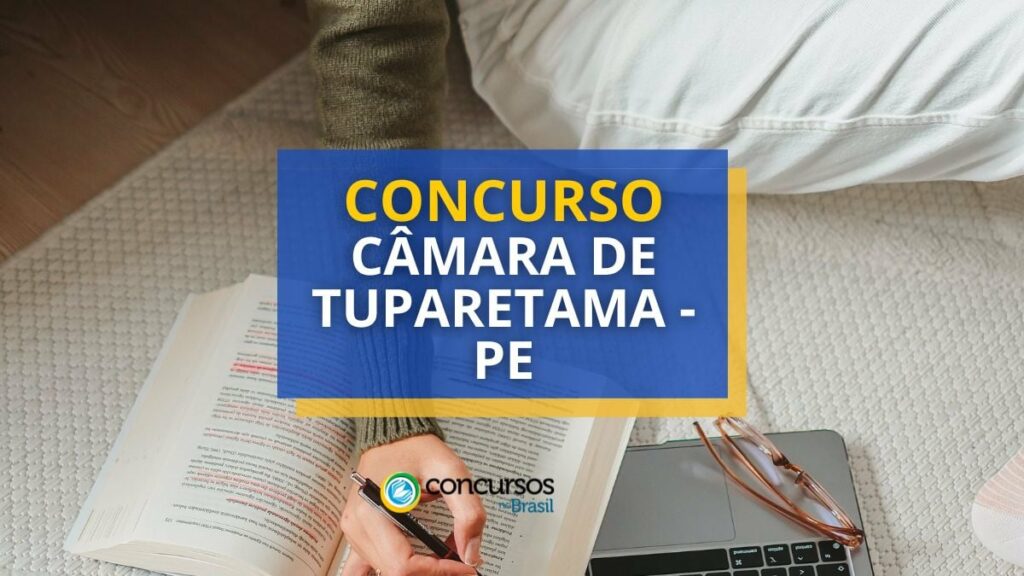 CONCURSO
CÂMARA DE TUPARETAMA - PE

concursos no Brasil